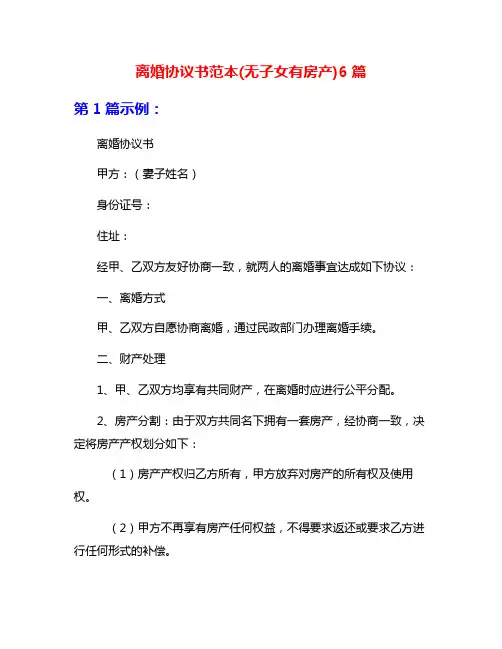 离婚协议书范本(无子女有房产)6 篇

第 1 篇示例：

离婚协议书

甲方：（妻子姓名）

身份证号：

住址：

经甲、乙双方友好协商一致，就两人的离婚事宜达成如下协议：

一、离婚方式

甲、乙双方自愿协商离婚，通过民政部门办理离婚手续。

二、财产处理

1、甲、乙双方均享有共同财产，在离婚时应进行公平分配。

2、房产分割：由于双方共同名下拥有一套房产，经协商一致，决定将房产产权划分如下：

（1）房产产权归乙方所有，甲方放弃对房产的所有权及使用权。

（2）甲方不再享有房产任何权益，不得要求返还或要求乙方进行任何形式的补偿。